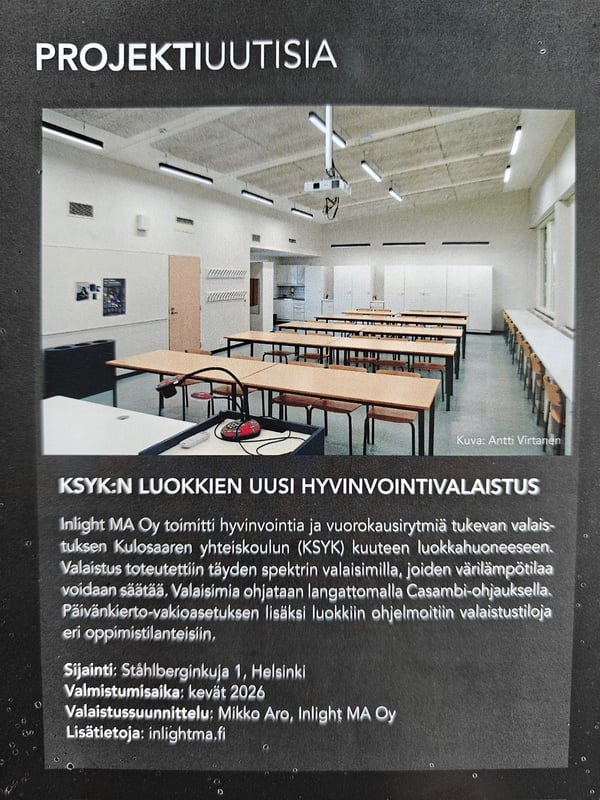 PROJEKTIUUTISIA

Kuva: Antti Virtanen

KSYK:N LUOKKIEN UUSI HYVINVOINTIVALAISTUS

Inlight MA Oy toimitti hyvinvointia ja vuorokausirytmiä tukevan valaistuksen Kulosaaren yhteiskoulun (KSYK) kuuteen luokkahuoneeseen. Valaistus toteutettiin täyden spektrin valaisimilla, joiden värilämpötilaa voidaan säätää. Valaisimia ohjataan langattomalla Casambi-ohjauksella. Päivänkierto-vakioasetuksen lisäksi luokkiin ohjelmoitiin valaistustiloja eri oppimistilanteisiin.

Sijainti: Ståhlberginkuja 1, Helsinki
Valmistumisaika: kevät 2026
Valaistussuunnittelu: Mikko Aro, Inlight MA Oy
Lisätietoja: inlightma.fi